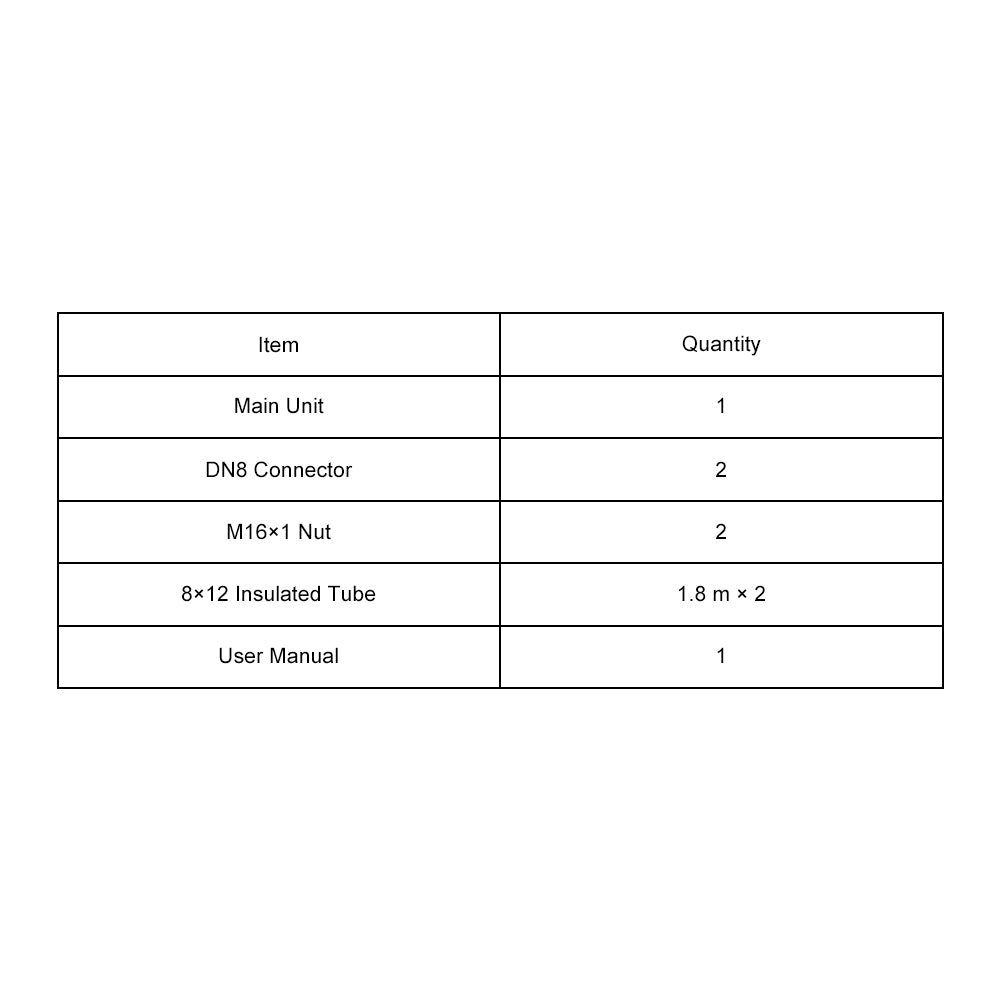 | Item | Quantity |
|---|---|
| Main Unit | 1 |
| DN8 Connector | 2 |
| M16×1 Nut | 2 |
| 8×12 Insulated Tube | 1.8 m × 2 |
| User Manual | 1 |